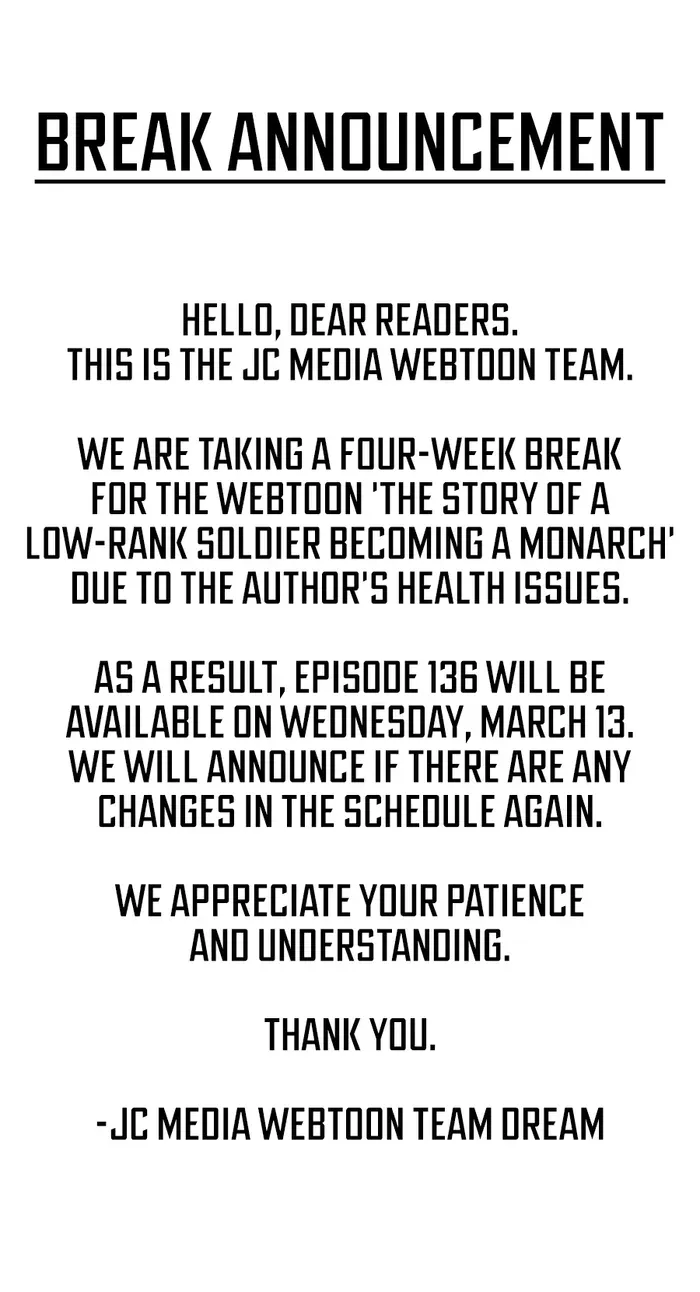 BREAK ANNOUNCEMENT

HELLO, DEAR READERS. THIS IS THE JC MEDIA WEBTOON TEAM.

WE ARE TAKING A FOUR-WEEK BREAK FOR THE WEBTOON 'THE STORY OF A LOW-RANK SOLDIER BECOMING A MONARCH' DUE TO THE AUTHOR'S HEALTH ISSUES.

AS A RESULT, EPISODE 136 WILL BE AVAILABLE ON WEDNESDAY, MARCH 13. WE WILL ANNOUNCE IF THERE ARE ANY CHANGES IN THE SCHEDULE AGAIN.

WE APPRECIATE YOUR PATIENCE AND UNDERSTANDING.

THANK YOU.

-JC MEDIA WEBTOON TEAM DREAM